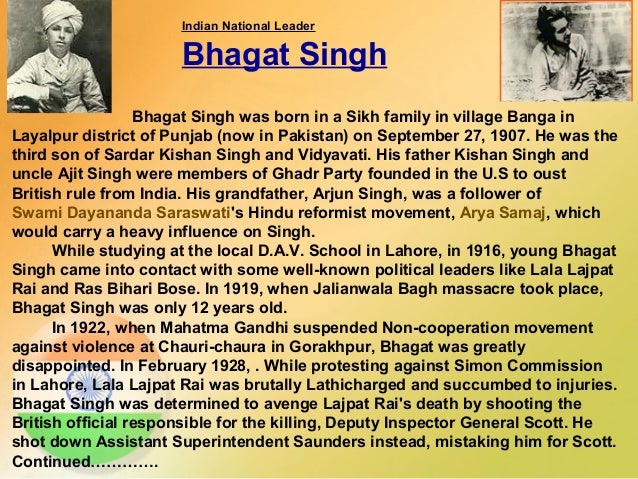 Indian National Leader

Bhagat Singh

Bhagat Singh was born in a Sikh family in village Banga in Layalpur district of Punjab (now in Pakistan) on September 27, 1907. He was the third son of Sardar Kishan Singh and Vidyavati. His father Kishan Singh and uncle Ajit Singh were members of Ghadr Party founded in the U.S to oust British rule from India. His grandfather, Arjun Singh, was a follower of Swami Dayananda Saraswati's Hindu reformist movement, Arya Samaj, which would carry a heavy influence on Singh.

While studying at the local D.A.V. School in Lahore, in 1916, young Bhagat Singh came into contact with some well-known political leaders like Lala Lajpat Rai and Ras Bihari Bose. In 1919, when Jalianwala Bagh massacre took place, Bhagat Singh was only 12 years old.

In 1922, when Mahatma Gandhi suspended Non-cooperation movement against violence at Chauri-chaura in Gorakhpur, Bhagat was greatly disappointed. In February 1928, . While protesting against Simon Commission in Lahore, Lala Lajpat Rai was brutally Lathicharged and succumbed to injuries. Bhagat Singh was determined to avenge Lajpat Rai's death by shooting the British official responsible for the killing, Deputy Inspector General Scott. He shot down Assistant Superintendent Saunders instead, mistaking him for Scott. Continued………….